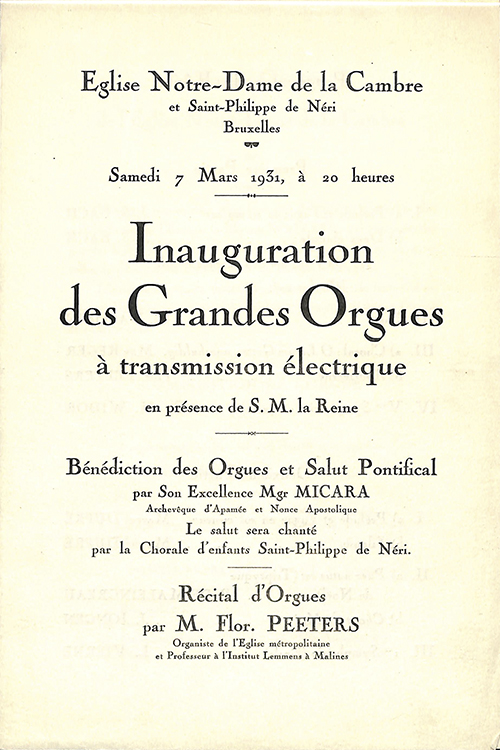 Eglise Notre-Dame de la Cambre
et Saint-Philippe de Néri
Bruxelles

Samedi 7 Mars 1931, à 20 heures

Inauguration
des Grandes Orgues
à transmission électrique

en présence de S. M. la Reine

Bénédiction des Orgues et Salut Pontifical
par Son Excellence Mgr MICARA
Archevêque d'Apamée et Nonce Apostolique
Le salut sera chanté
par la Chorale d'enfants Saint-Philippe de Néri.

Récital d'Orgues
par M. Flor. PEETERS
Organiste de l'Eglise métropolitaine
et Professeur à l'Institut Lemmens à Malines